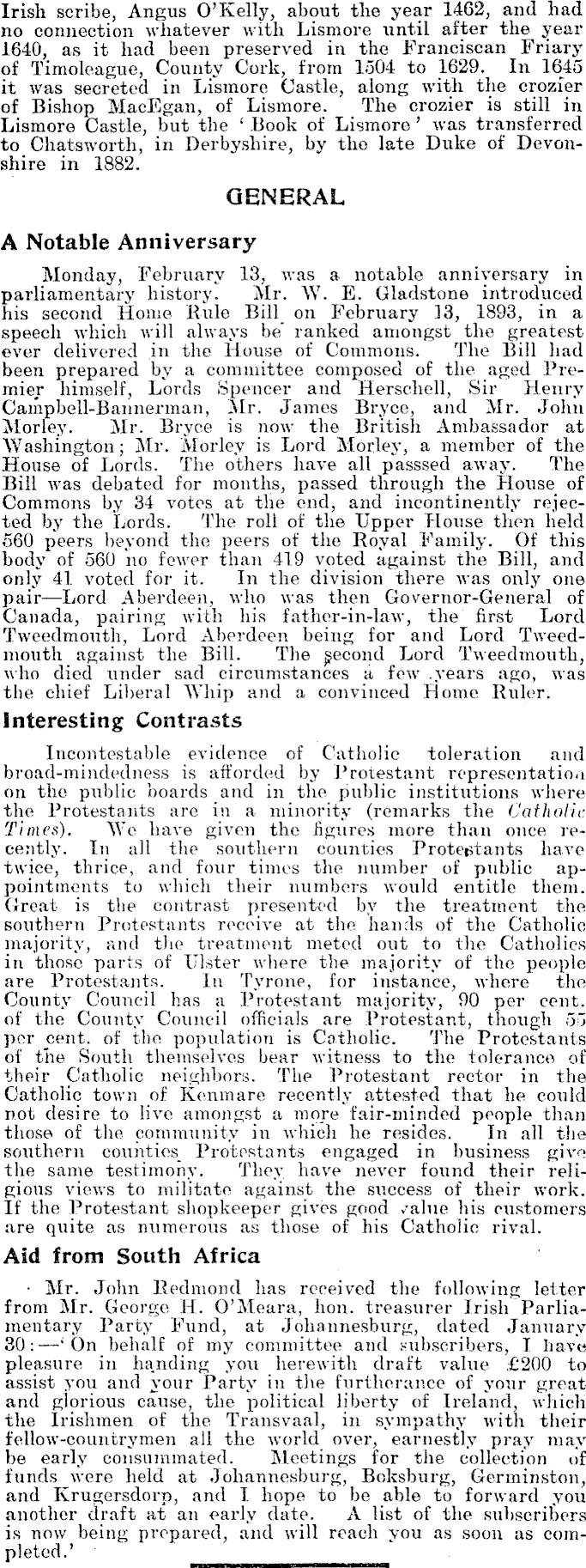 Irish scribe, Angus O'Kelly, about the year 1462, and had no connection whatever with Lismore until after the year 1640, as it had been preserved in the Franciscan Friary of Timoleague, County Cork, from 1504 to 1629. In 1645 it was secreted in Lismore Castle, along with the crozier of Bishop MacEgan, of Lismore. The crozier is still in Lismore Castle, but the 'Book of Lismore' was transferred to Chatsworth, in Derbyshire, by the late Duke of Devonshire in 1882.

GENERAL

A Notable Anniversary

Monday, February 13, was a notable anniversary in parliamentary history. Mr. W. E. Gladstone introduced his second Home Rule Bill on February 13, 1893, in a speech which will always be ranked amongst the greatest ever delivered in the House of Commons. The Bill had been prepared by a committee composed of the aged Premier himself, Lords Spencer and Herschell, Sir Henry Campbell-Bannerman, Mr. James Bryce, and Mr. John Morley. Mr. Bryce is now the British Ambassador at Washington; Mr. Morley is Lord Morley, a member of the House of Lords. The others have all passsed away. The Bill was debated for months, passed through the House of Commons by 34 votes at the end, and incontinently rejected by the Lords. The roll of the Upper House then held 560 peers beyond the peers of the Royal Family. Of this body of 560 no fewer than 419 voted against the Bill, and only 41 voted for it. In the division there was only one pair—Lord Aberdeen, who was then Governor-General of Canada, pairing with his father-in-law, the first Lord Tweedmouth, Lord Aberdeen being for and Lord Tweedmouth against the Bill. The second Lord Tweedmouth, who died under sad circumstances a few years ago, was the chief Liberal Whip and a convinced Home Ruler.

Interesting Contrasts

Incontestable evidence of Catholic toleration and broad-mindedness is afforded by Protestant representation on the public boards and in the public institutions where the Protestants are in a minority (remarks the Catholic Times). We have given the figures more than once recently. In all the southern counties Protestants have twice, thrice, and four times the number of public appointments to which their numbers would entitle them. Great is the contrast presented by the treatment the southern Protestants receive at the hands of the Catholic majority, and the treatment meted out to the Catholics in those parts of Ulster where the majority of the people are Protestants. In Tyrone, for instance, where the County Council has a Protestant majority, 90 per cent. of the County Council officials are Protestant, though 55 per cent. of the population is Catholic. The Protestants of the South themselves bear witness to the tolerance of their Catholic neighbors. The Protestant rector in the Catholic town of Kenmare recently attested that he could not desire to live amongst a more fair-minded people than those of the community in which he resides. In all the southern counties Protestants engaged in business give the same testimony. They have never found their religious views to militate against the success of their work. If the Protestant shopkeeper gives good value his customers are quite as numerous as those of his Catholic rival.

Aid from South Africa

Mr. John Redmond has received the following letter from Mr. George H. O'Meara, hon. treasurer Irish Parliamentary Party Fund, at Johannesburg, dated January 30:—'On behalf of my committee and subscribers, I have pleasure in handing you herewith draft value £200 to assist you and your Party in the furtherance of your great and glorious cause, the political liberty of Ireland, which the Irishmen of the Transvaal, in sympathy with their fellow-countrymen all the world over, earnestly pray may be early consummated. Meetings for the collection of funds were held at Johannesburg, Boksburg, Germinston, and Krugersdorp, and I hope to be able to forward you another draft at an early date. A list of the subscribers is now being prepared, and will reach you as soon as completed.'